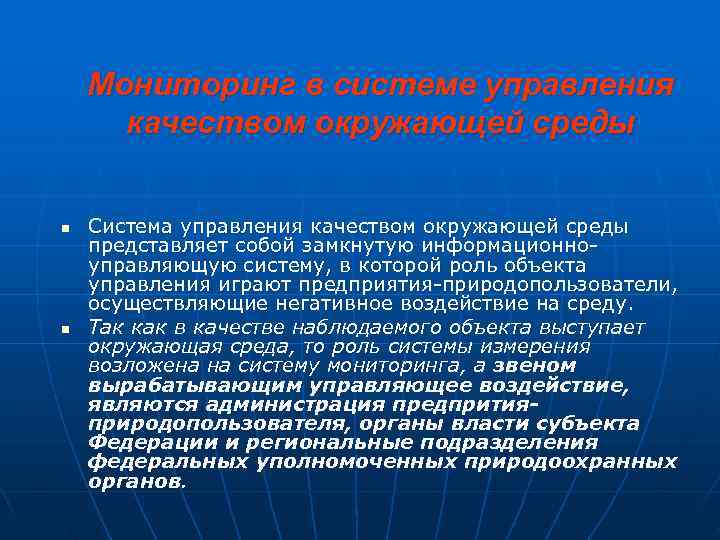 Мониторинг в системе управления качеством окружающей среды

▪ Система управления качеством окружающей среды представляет собой замкнутую информационно-управляющую систему, в которой роль объекта управления играют предприятия-природопользователи, осуществляющие негативное воздействие на среду.

▪ Так как в качестве наблюдаемого объекта выступает окружающая среда, то роль системы измерения возложена на систему мониторинга, а звеном вырабатывающим управляющее воздействие, являются администрация предпрития-природопользователя, органы власти субъекта Федерации и региональные подразделения федеральных уполномоченных природоохранных органов.